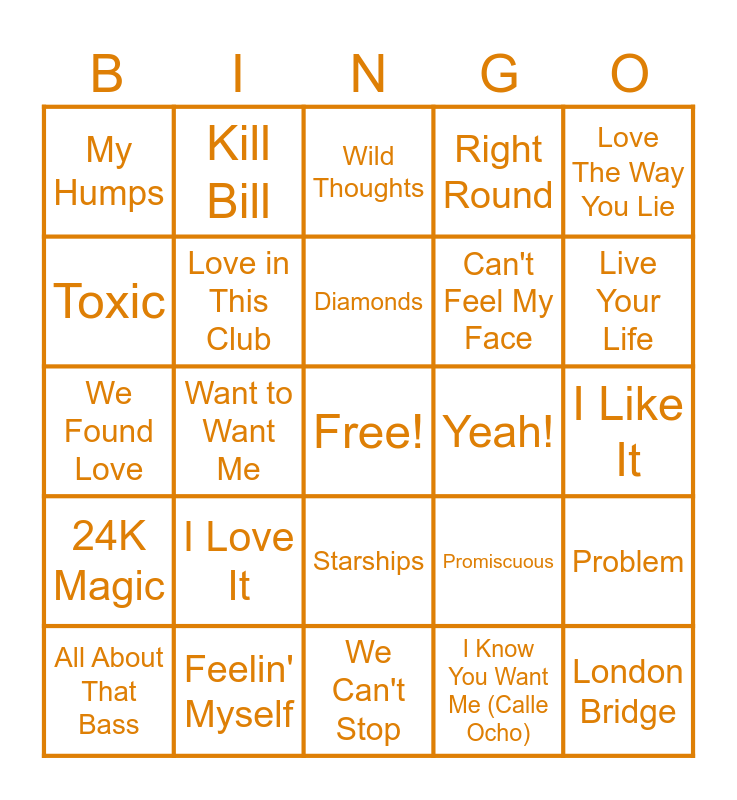 | B | I | N | G | O |
|---|---|---|---|---|
| My Humps | Kill Bill | Wild Thoughts | Right Round | Love The Way You Lie |
| Toxic | Love in This Club | Diamonds | Can't Feel My Face | Live Your Life |
| We Found Love | Want to Want Me | Free! | Yeah! | I Like It |
| 24K Magic | I Love It | Starships | Promiscuous | Problem |
| All About That Bass | Feelin' Myself | We Can't Stop | I Know You Want Me (Calle Ocho) | London Bridge |